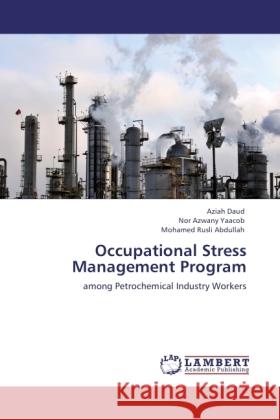 Aziah Daud
Nor Azwany Yaacob
Mohamed Rusli Abdullah

Occupational Stress Management Program

among Petrochemical Industry Workers

LAP LAMBERT Academic Publishing

Kraina Książek